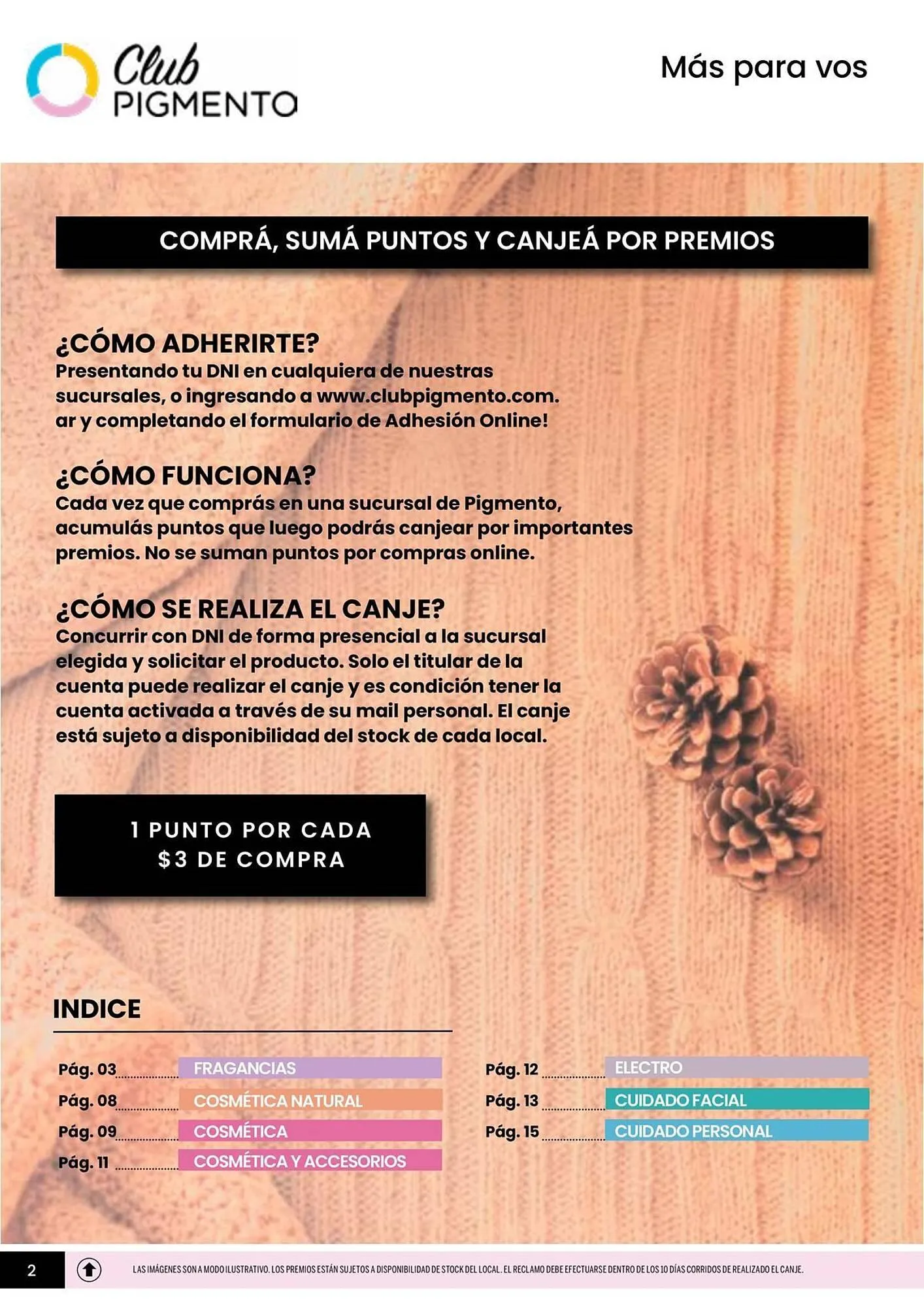 Club PIGMENTO

Más para vos

COMPRÁ, SUMÁ PUNTOS Y CANJEÁ POR PREMIOS

¿CÓMO ADHERIRTE?
Presentando tu DNI en cualquiera de nuestras sucursales, o ingresando a www.clubpigmento.com.ar y completando el formulario de Adhesión Online!

¿CÓMO FUNCIONA?
Cada vez que comprás en una sucursal de Pigmento, acumulás puntos que luego podrás canjear por importantes premios. No se suman puntos por compras online.

¿CÓMO SE REALIZA EL CANJE?
Concurrir con DNI de forma presencial a la sucursal elegida y solicitar el producto. Solo el titular de la cuenta puede realizar el canje y es condición tener la cuenta activada a través de su mail personal. El canje está sujeto a disponibilidad del stock de cada local.

1 PUNTO POR CADA $3 DE COMPRA

INDICE

Pág. 03 FRAGANCIAS
Pág. 08 COSMÉTICA NATURAL
Pág. 09 COSMÉTICA
Pág. 11 COSMÉTICA Y ACCESORIOS

Pág. 12 ELECTRO
Pág. 13 CUIDADO FACIAL
Pág. 15 CUIDADO PERSONAL

2

LAS IMÁGENES SON A MODO ILUSTRATIVO. LOS PREMIOS ESTÁN SUJETOS A DISPONIBILIDAD DE STOCK DEL LOCAL. EL RECLAMO DEBE EFECTUARSE DENTRO DE LOS 10 DÍAS CORRIDOS DE REALIZADO EL CANJE.